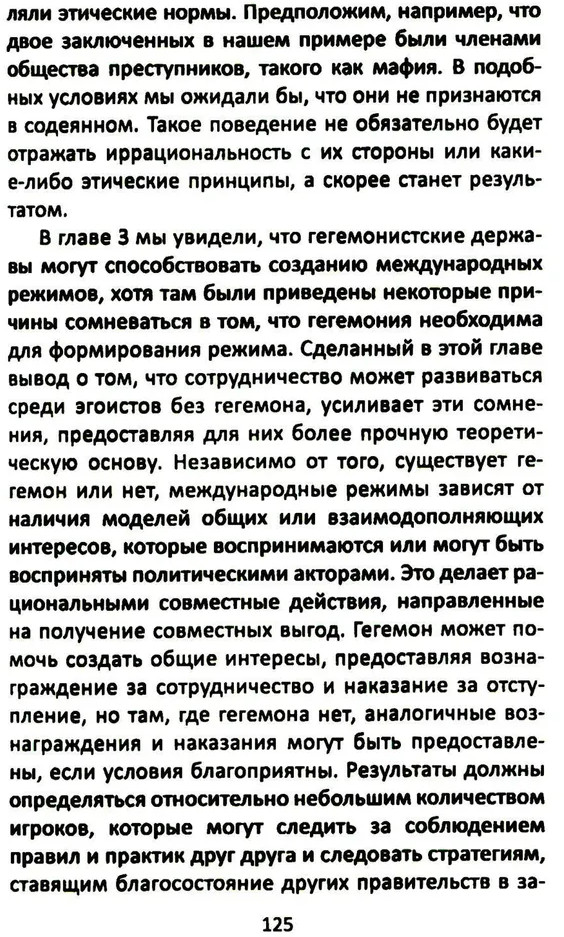 ляли этические нормы. Предположим, например, что двое заключенных в нашем примере были членами общества преступников, такого как мафия. В подобных условиях мы ожидали бы, что они не признаются в содеянном. Такое поведение не обязательно будет отражать иррациональность с их стороны или какие-либо этические принципы, а скорее станет результатом.

В главе 3 мы увидели, что гегемонистские державы могут способствовать созданию международных режимов, хотя там были приведены некоторые причины сомневаться в том, что гегемония необходима для формирования режима. Сделанный в этой главе вывод о том, что сотрудничество может развиваться среди эгоистов без гегемона, усиливает эти сомнения, предоставляя для них более прочную теоретическую основу. Независимо от того, существует гегемон или нет, международные режимы зависят от наличия моделей общих или взаимодополняющих интересов, которые воспринимаются или могут быть восприняты политическими акторами. Это делает рациональными совместные действия, направленные на получение совместных выгод. Гегемон может помочь создать общие интересы, предоставляя вознаграждение за сотрудничество и наказание за отступление, но там, где гегемона нет, аналогичные вознаграждения и наказания могут быть предоставлены, если условия благоприятны. Результаты должны определяться относительно небольшим количеством игроков, которые могут следить за соблюдением правил и практик друг друга и следовать стратегиям, ставящим благосостояние других правительств в за-

125